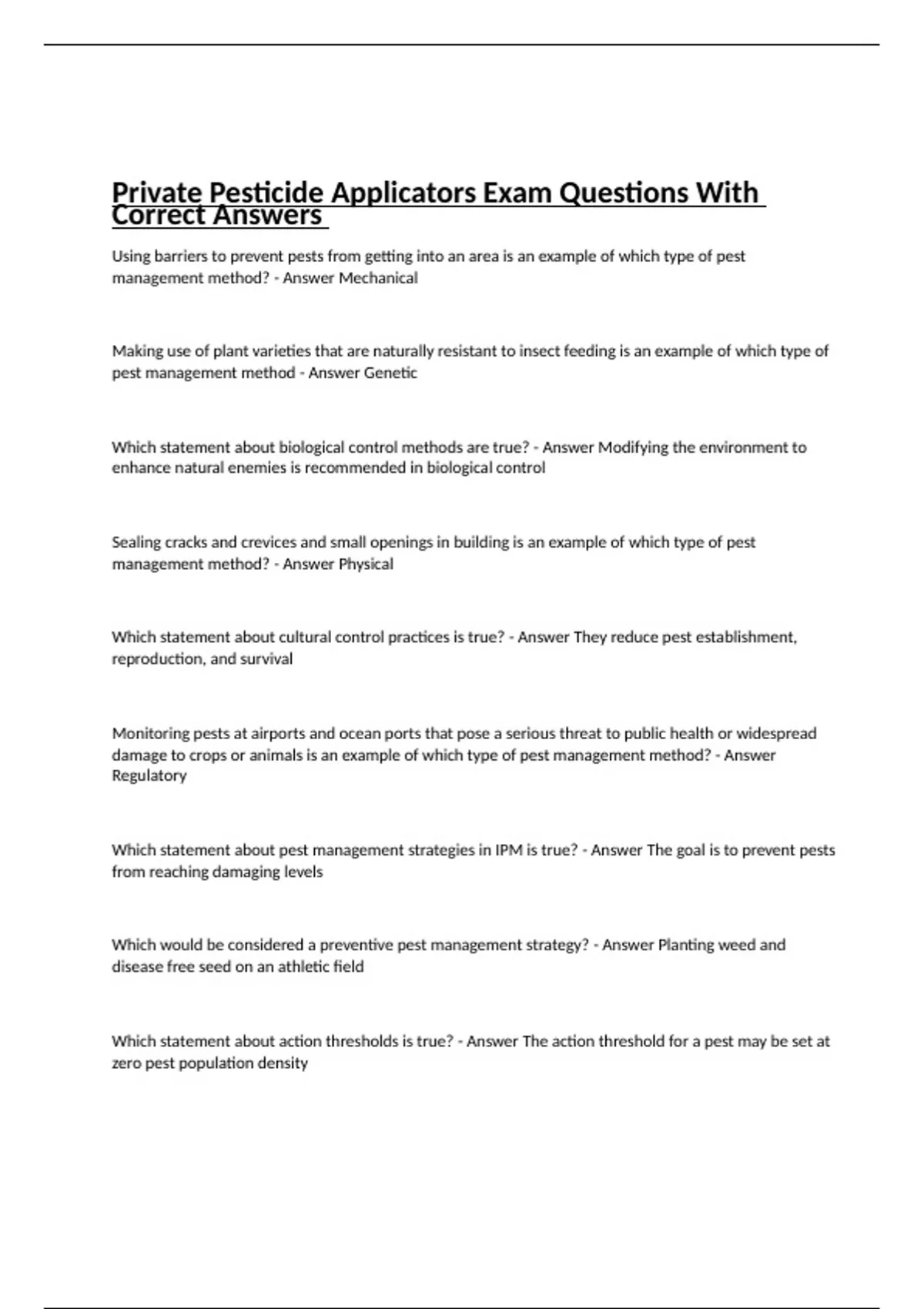 Private Pesticide Applicators Exam Questions With Correct Answers

Using barriers to prevent pests from getting into an area is an example of which type of pest management method? - Answer Mechanical

Making use of plant varieties that are naturally resistant to insect feeding is an example of which type of pest management method - Answer Genetic

Which statement about biological control methods are true? - Answer Modifying the environment to enhance natural enemies is recommended in biological control

Sealing cracks and crevices and small openings in building is an example of which type of pest management method? - Answer Physical

Which statement about cultural control practices is true? - Answer They reduce pest establishment, reproduction, and survival

Monitoring pests at airports and ocean ports that pose a serious threat to public health or widespread damage to crops or animals is an example of which type of pest management method? - Answer Regulatory

Which statement about pest management strategies in IPM is true? - Answer The goal is to prevent pests from reaching damaging levels

Which would be considered a preventive pest management strategy? - Answer Planting weed and disease free seed on an athletic field

Which statement about action thresholds is true? - Answer The action threshold for a pest may be set at zero pest population density